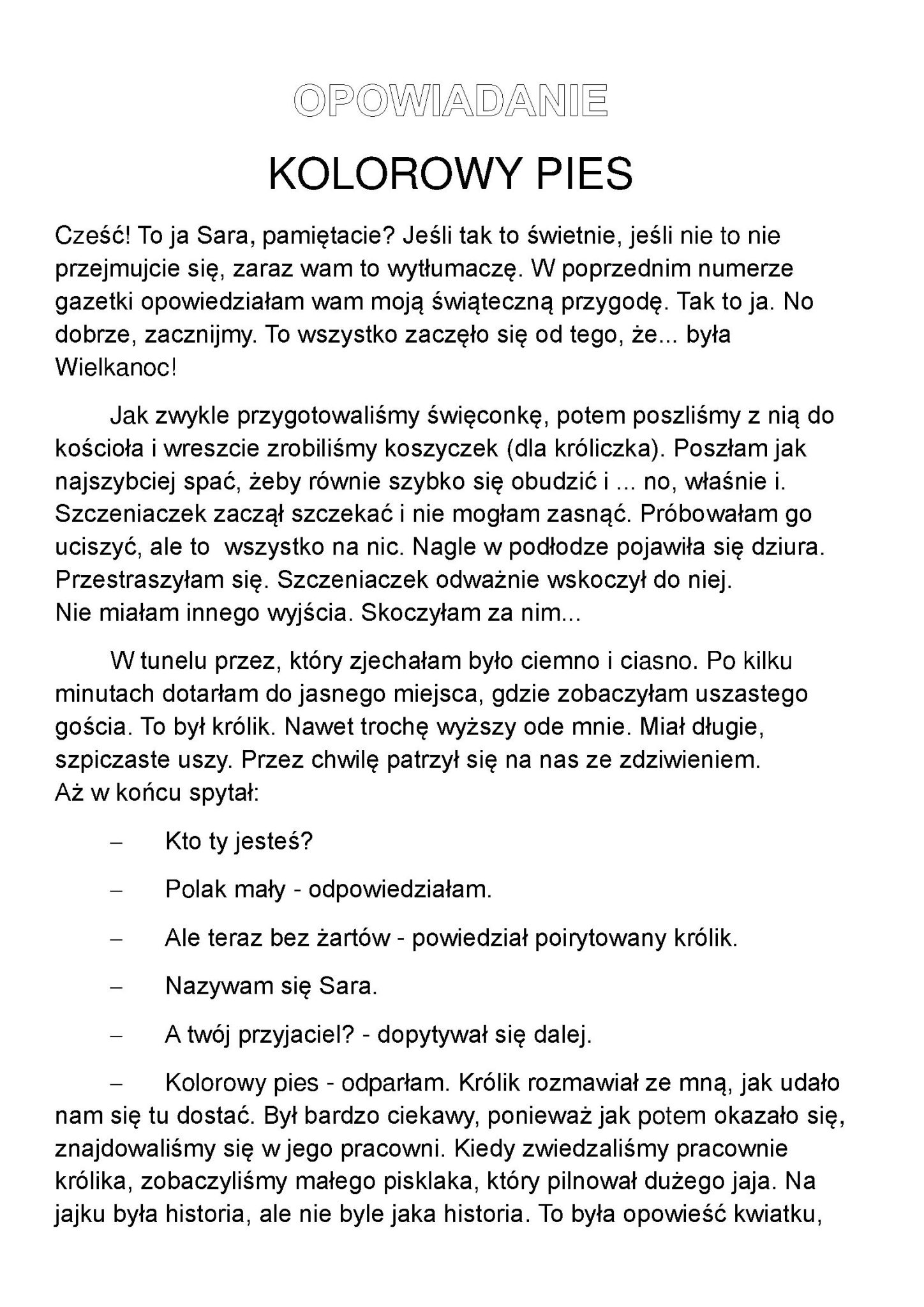 OPOWIADANIE

KOLOROWY PIES

Cześć! To ja Sara, pamiętacie? Jeśli tak to świetnie, jeśli nie to nie przejmujcie się, zaraz wam to wytłumaczę. W poprzednim numerze gazetki opowiedziałam wam moją świąteczną przygodę. Tak to ja. No dobrze, zacznijmy. To wszystko zaczęło się od tego, że... była Wielkanoc!

Jak zwykle przygotowaliśmy święconkę, potem poszliśmy z nią do kościoła i wreszcie zrobiliśmy koszyczek (dla króliczka). Poszłam jak najszybciej spać, żeby równie szybko się obudzić i ... no, właśnie i. Szczeniaczek zaczął szczekać i nie mogłam zasnąć. Próbowałam go uciszyć, ale to wszystko na nic. Nagle w podłodze pojawiła się dziura. Przestraszyłam się. Szczeniaczek odważnie wskoczył do niej. Nie miałam innego wyjścia. Skoczyłam za nim...

W tunelu przez, który zjechałam było ciemno i ciasno. Po kilku minutach dotarłam do jasnego miejsca, gdzie zobaczyłam uszastego gościa. To był królik. Nawet trochę wyższy ode mnie. Miał długie, szpiczaste uszy. Przez chwilę patrzył się na nas ze zdziwieniem. Aż w końcu spytał:

– Kto ty jesteś?

– Polak mały - odpowiedziałam.

– Ale teraz bez żartów - powiedział poirytowany królik.

– Nazywam się Sara.

– A twój przyjaciel? - dopytywał się dalej.

– Kolorowy pies - odparłam. Królik rozmawiał ze mną, jak udało nam się tu dostać. Był bardzo ciekawy, ponieważ jak potem okazało się, znajdowaliśmy się w jego pracowni. Kiedy zwiedzaliśmy pracownie królika, zobaczyliśmy małego pisklaka, który pilnował dużego jaja. Na jajku była historia, ale nie byle jaka historia. To była opowieść kwiatku,